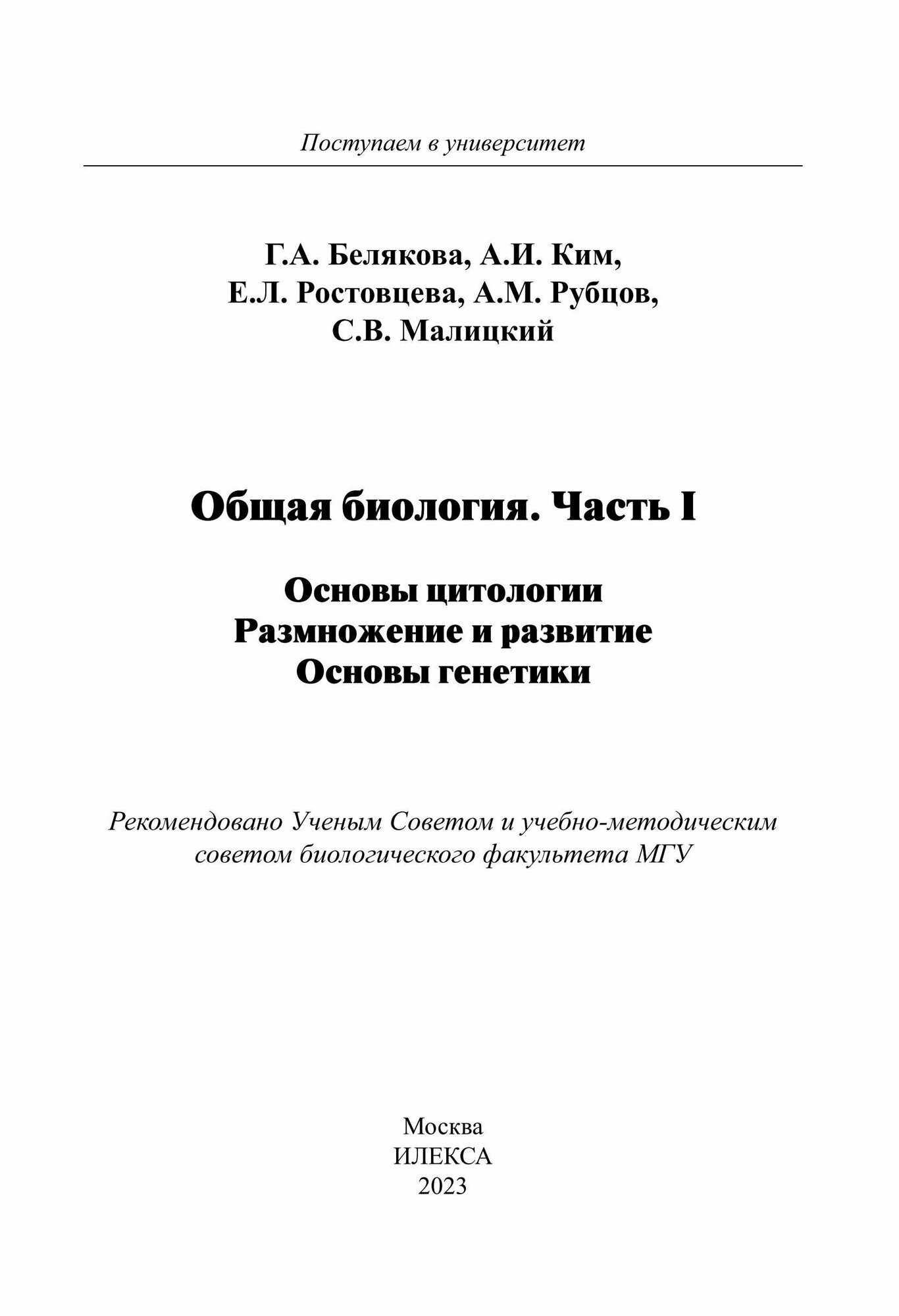 Поступаем в университет

Г.А. Белякова, А.И. Ким,
Е.Л. Ростовцева, А.М. Рубцов,
С.В. Малицкий

Общая биология. Часть I

Основы цитологии
Размножение и развитие
Основы генетики

Рекомендовано Ученым Советом и учебно-методическим советом биологического факультета МГУ

Москва
ИЛЕКСА
2023